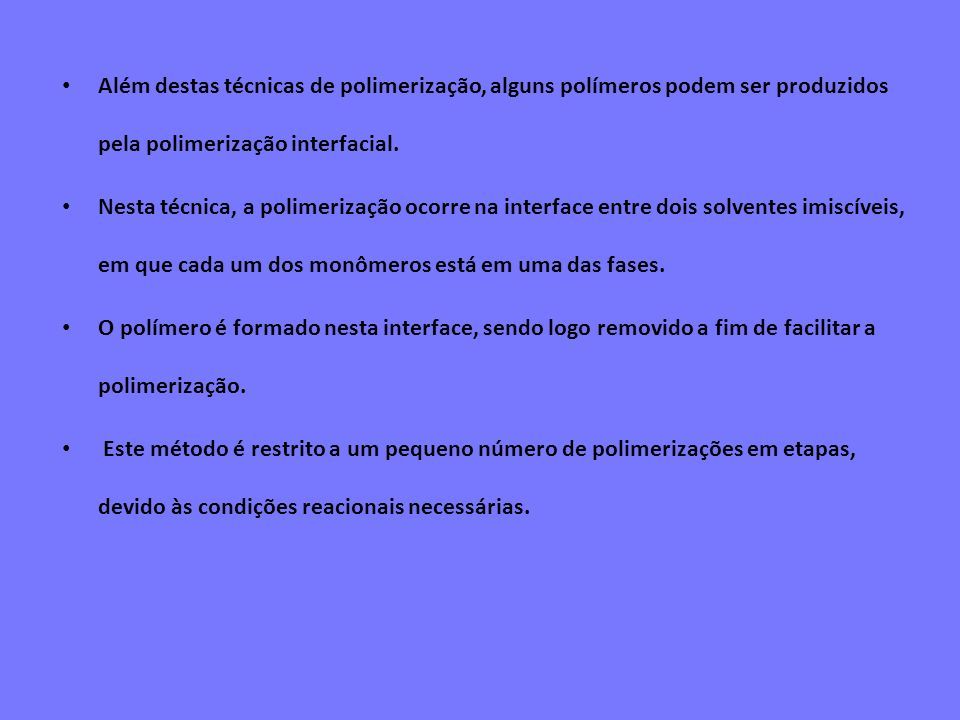 • Além destas técnicas de polimerização, alguns polímeros podem ser produzidos pela polimerização interfacial.

• Nesta técnica, a polimerização ocorre na interface entre dois solventes imiscíveis, em que cada um dos monômeros está em uma das fases.

• O polímero é formado nesta interface, sendo logo removido a fim de facilitar a polimerização.

• Este método é restrito a um pequeno número de polimerizações em etapas, devido às condições reacionais necessárias.